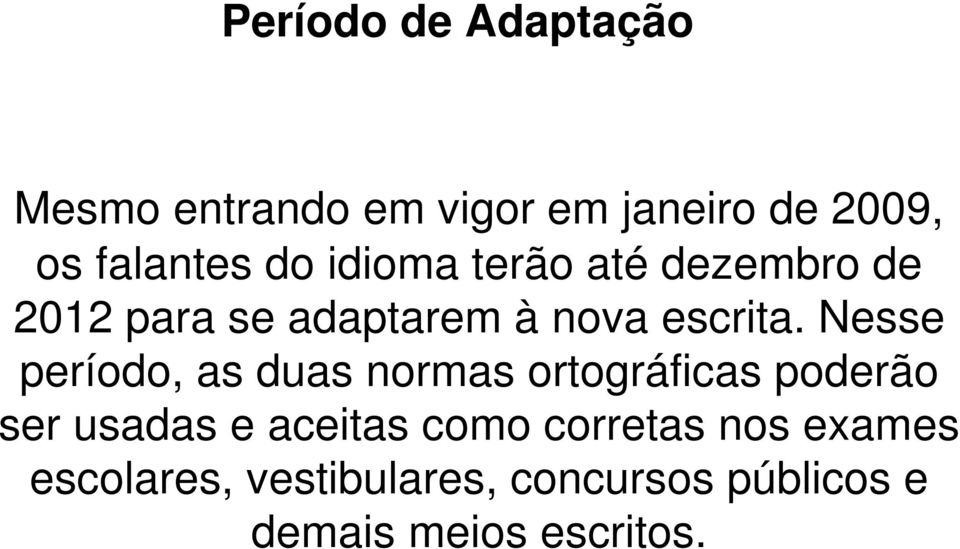 Período de Adaptação

Mesmo entrando em vigor em janeiro de 2009, os falantes do idioma terão até dezembro de 2012 para se adaptarem à nova escrita. Nesse período, as duas normas ortográficas poderão ser usadas e aceitas como corretas nos exames escolares, vestibulares, concursos públicos e demais meios escritos.